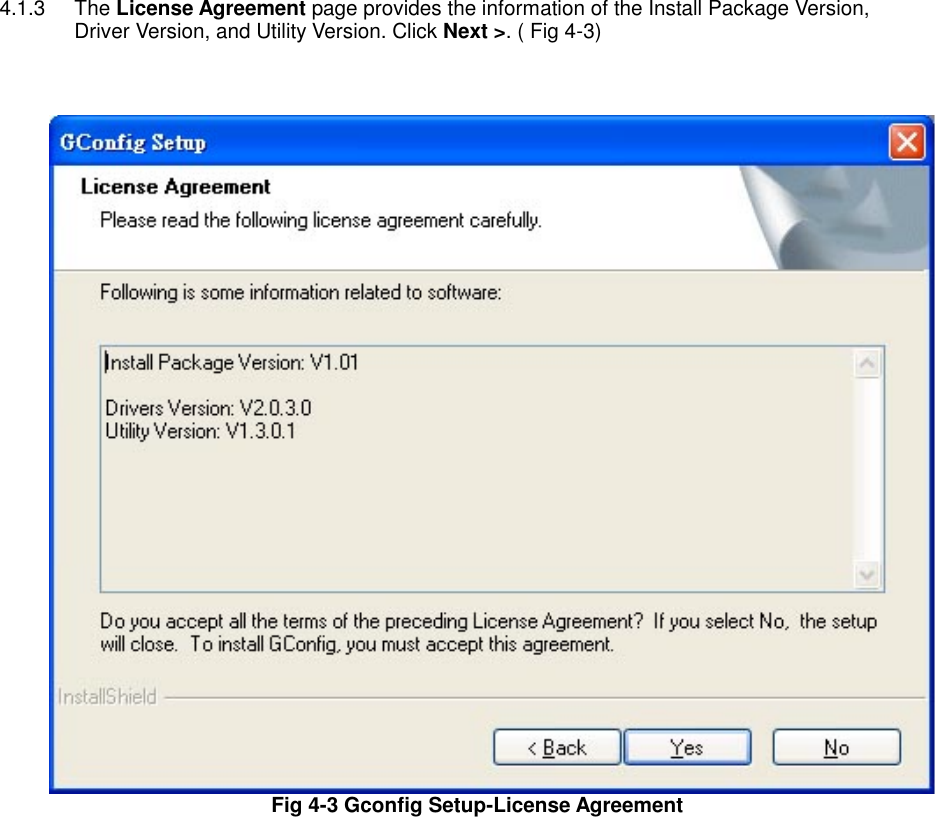 4.1.3 The License Agreement page provides the information of the Install Package Version, Driver Version, and Utility Version. Click Next >. ( Fig 4-3)

GConfig Setup

License Agreement

Please read the following license agreement carefully.

Following is some information related to software:

Install Package Version: V1.01

Drivers Version: V2.0.3.0
Utility Version: V1.3.0.1

Do you accept all the terms of the preceding License Agreement? If you select No, the setup will close. To install GConfig, you must accept this agreement.

InstallShield

< Back Yes No

Fig 4-3 Gconfig Setup-License Agreement